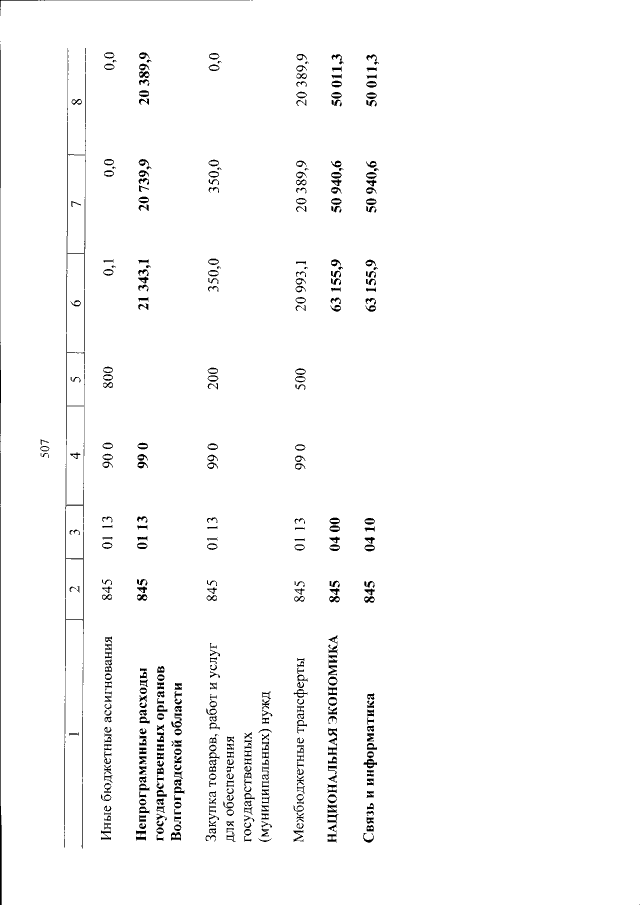 507

| 1 | 2 | 3 | 4 | 5 | 6 | 7 | 8 |
|---|---|---|---|---|---|---|---|
| Иные бюджетные ассигнования | 845 | 01 13 | 90 0 | 800 | 0,1 | 0,0 | 0,0 |
| Непрограммные расходы государственных органов Волгоградской области | 845 | 01 13 | 99 0 | | 21 343,1 | 20 739,9 | 20 389,9 |
| Закупка товаров, работ и услуг для обеспечения государственных (муниципальных) нужд | 845 | 01 13 | 99 0 | 200 | 350,0 | 350,0 | 0,0 |
| Межбюджетные трансферты | 845 | 01 13 | 99 0 | 500 | 20 993,1 | 20 389,9 | 20 389,9 |
| НАЦИОНАЛЬНАЯ ЭКОНОМИКА | 845 | 04 00 | | | 63 155,9 | 50 940,6 | 50 011,3 |
| Связь и информатика | 845 | 04 10 | | | 63 155,9 | 50 940,6 | 50 011,3 |